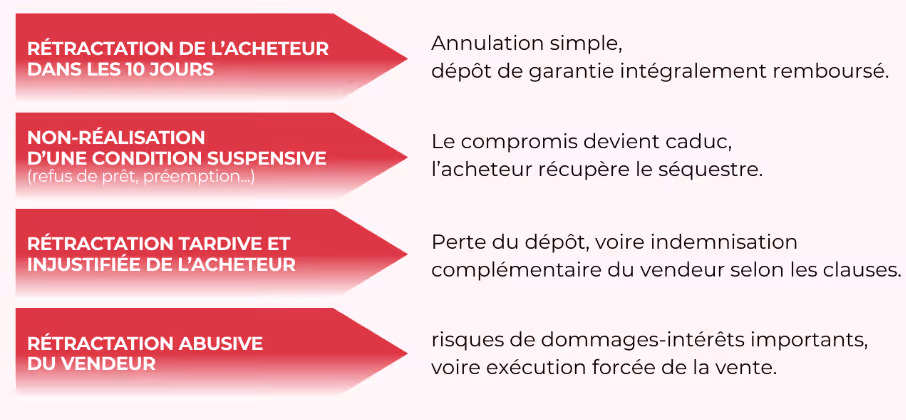 RÉTRACTATION DE L'ACHETEUR DANS LES 10 JOURS

Annulation simple, dépôt de garantie intégralement remboursé.

NON-RÉALISATION D'UNE CONDITION SUSPENSIVE (refus de prêt, préemption...)

Le compromis devient caduc, l'acheteur récupère le séquestre.

RÉTRACTATION TARDIVE ET INJUSTIFIÉE DE L'ACHETEUR

Perte du dépôt, voire indemnisation complémentaire du vendeur selon les clauses.

RÉTRACTATION ABUSIVE DU VENDEUR

risques de dommages-intérêts importants, voire exécution forcée de la vente.